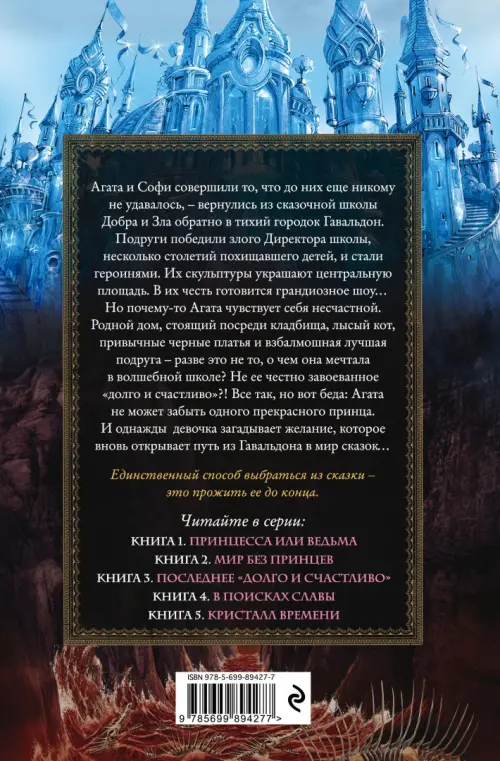 Агата и Софи совершили то, что до них еще никому не удавалось, – вернулись из сказочной школы Добра и Зла обратно в тихий городок Гавальдон. Подруги победили злого Директора школы, несколько столетий похищавшего детей, и стали героинями. Их скульптуры украшают центральную площадь. В их честь готовится грандиозное шоу… Но почему-то Агата чувствует себя несчастной. Родной дом, стоящий посреди кладбища, лысый кот, привычные черные платья и взбалмошная лучшая подруга – разве это не то, о чем она мечтала в волшебной школе? Не ее честно завоеванное «долго и счастливо»?! Все так, но вот беда: Агата не может забыть одного прекрасного принца. И однажды девочка загадывает желание, которое вновь открывает путь из Гавальдона в мир сказок…

Единственный способ выбраться из сказки – это прожить ее до конца.

Читайте в серии:
КНИГА 1. ПРИНЦЕССА ИЛИ ВЕДЬМА
КНИГА 2. МИР БЕЗ ПРИНЦЕВ
КНИГА 3. ПОСЛЕДНЕЕ «ДОЛГО И СЧАСТЛИВО»
КНИГА 4. В ПОИСКАХ СЛАВЫ
КНИГА 5. КРИСТАЛЛ ВРЕМЕНИ

ISBN 978-5-699-89427-7
9 785699 894277 >